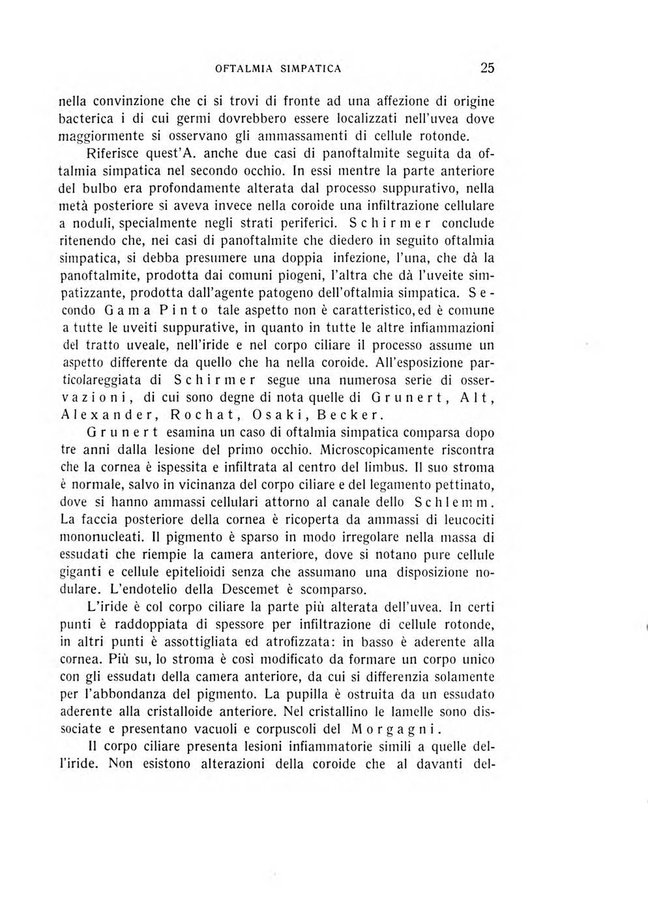 OFTALMIA SIMPATICA 25

nella convinzione che ci si trovi di fronte ad una affezione di origine bacterica i di cui germi dovrebbero essere localizzati nell'uvea dove maggiormente si osservano gli ammassamenti di cellule rotonde.

Riferisce quest'A. anche due casi di panoftalmite seguita da oftalmia simpatica nel secondo occhio. In essi mentre la parte anteriore del bulbo era profondamente alterata dal processo suppurativo, nella metà posteriore si aveva invece nella coroide una infiltrazione cellulare a noduli, specialmente negli strati periferici. Schirmer conclude ritenendo che, nei casi di panoftalmite che diedero in seguito oftalmia simpatica, si debba presumere una doppia infezione, l'una, che dà la panoftalmite, prodotta dai comuni piogeni, l'altra che dà l'uveite simpatizzante, prodotta dall'agente patogeno dell'oftalmia simpatica. Secondo Gama Pinto tale aspetto non è caratteristico, ed è comune a tutte le uveiti suppurative, in quanto in tutte le altre infiammazioni del tratto uveale, nell'iride e nel corpo ciliare il processo assume un aspetto differente da quello che ha nella coroide. All'esposizione particolareggiata di Schirmer segue una numerosa serie di osservazioni, di cui sono degne di nota quelle di Grunert, Alt, Alexander, Rochat, Osaki, Becker.

Grunert esamina un caso di oftalmia simpatica comparsa dopo tre anni dalla lesione del primo occhio. Microscopicamente riscontra che la cornea è ispessita e infiltrata al centro del limbus. Il suo stroma è normale, salvo in vicinanza del corpo ciliare e del legamento pettinato, dove si hanno ammassi cellulari attorno al canale dello Schlemm. La faccia posteriore della cornea è ricoperta da ammassi di leucociti mononucleati. Il pigmento è sparso in modo irregolare nella massa di essudati che riempie la camera anteriore, dove si notano pure cellule giganti e cellule epitelioidi senza che assumano una disposizione nodulare. L'endotelio della Descemet è scomparso.

L'iride è col corpo ciliare la parte più alterata dell'uvea. In certi punti è raddoppiata di spessore per infiltrazione di cellule rotonde, in altri punti è assottigliata ed atrofizzata: in basso è aderente alla cornea. Più su, lo stroma è così modificato da formare un corpo unico con gli essudati della camera anteriore, da cui si differenzia solamente per l'abbondanza del pigmento. La pupilla è ostruita da un essudato aderente alla cristalloide anteriore. Nel cristallino le lamelle sono dissociate e presentano vacuoli e corpuscoli del Morgagni.

Il corpo ciliare presenta lesioni infiammatorie simili a quelle dell'iride. Non esistono alterazioni della coroide che al davanti del-